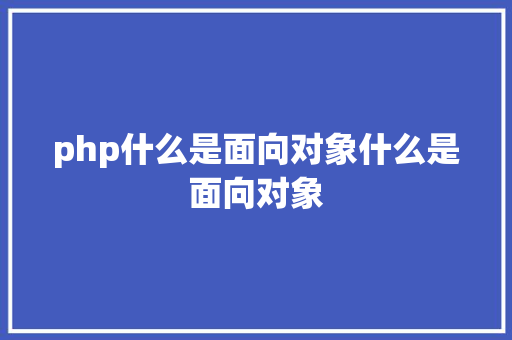 php什么是面向对象什么是面向对象